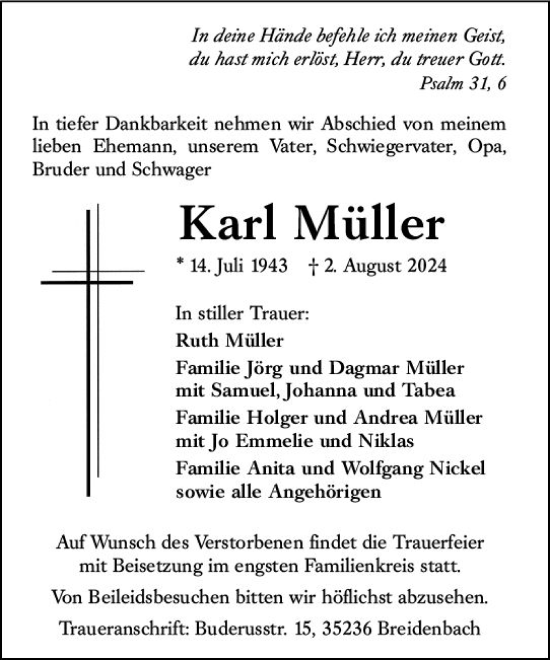 In deine Hände befehle ich meinen Geist,
du hast mich erlöst, Herr, du treuer Gott.
Psalm 31, 6

In tiefer Dankbarkeit nehmen wir Abschied von meinem lieben Ehemann, unserem Vater, Schwiegervater, Opa, Bruder und Schwager

Karl Müller

* 14. Juli 1943 † 2. August 2024

In stiller Trauer:
Ruth Müller
Familie Jörg und Dagmar Müller mit Samuel, Johanna und Tabea
Familie Holger und Andrea Müller mit Jo Emmelie und Niklas
Familie Anita und Wolfgang Nickel sowie alle Angehörigen

Auf Wunsch des Verstorbenen findet die Trauerfeier mit Beisetzung im engsten Familienkreis statt.

Von Beileidsbesuchen bitten wir höflichst abzusehen.

Traueranschrift: Buderusstr. 15, 35236 Breidenbach